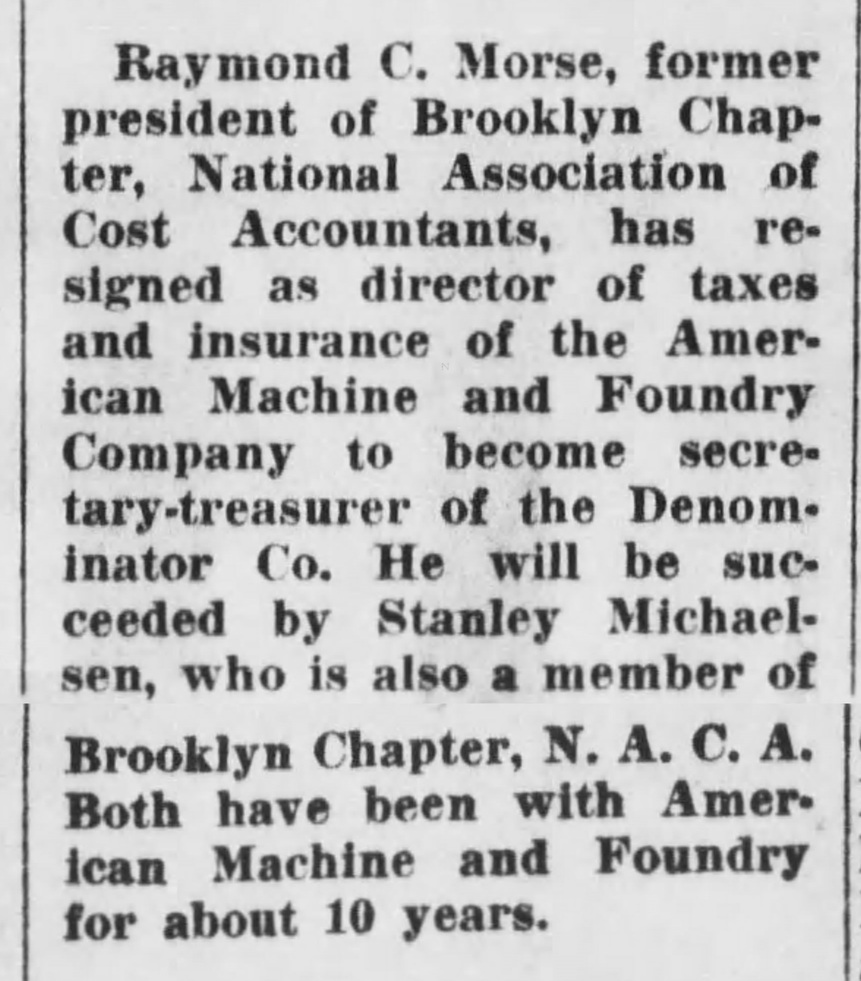 Raymond C. Morse, former president of Brooklyn Chapter, National Association of Cost Accountants, has resigned as director of taxes and insurance of the American Machine and Foundry Company to become secretary-treasurer of the Denominator Co. He will be succeeded by Stanley Michaelsen, who is also a member of Brooklyn Chapter, N. A. C. A. Both have been with American Machine and Foundry for about 10 years.